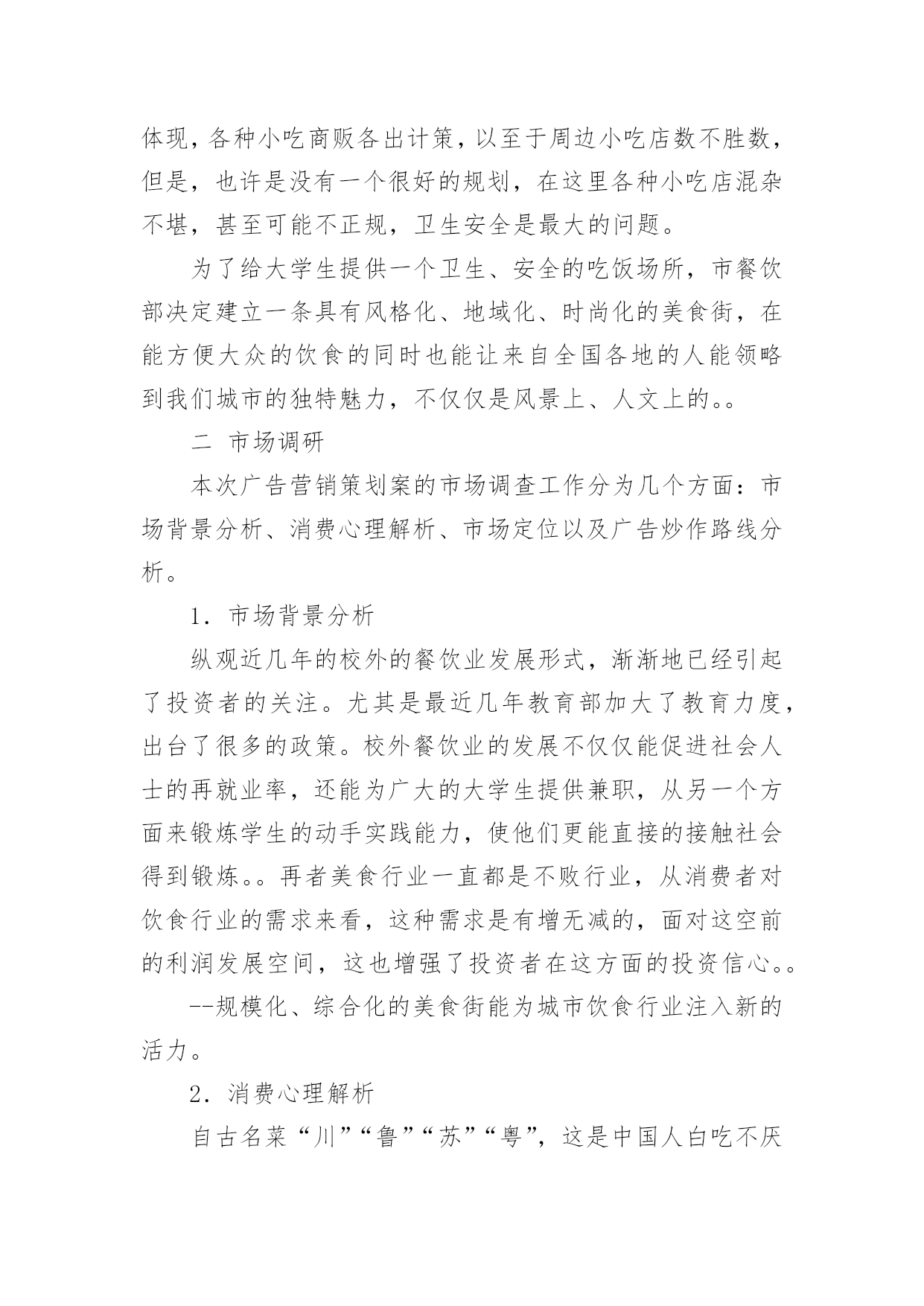 体现，各种小吃商贩各出计策，以至于周边小吃店数不胜数，但是，也许是没有一个很好的规划，在这里各种小吃店混杂不堪，甚至可能不正规，卫生安全是最大的问题。

为了给大学生提供一个卫生、安全的吃饭场所，市餐饮部决定建立一条具有风格化、地域化、时尚化的美食街，在能方便大众的饮食的同时也能让来自全国各地的人能领略到我们城市的独特魅力，不仅仅是风景上、人文上的。。

二 市场调研

本次广告营销策划案的市场调查工作分为几个方面：市场背景分析、消费心理解析、市场定位以及广告炒作路线分析。

1. 市场背景分析

纵观近几年的校外的餐饮业发展形式，渐渐地已经引起了投资者的关注。尤其是最近几年教育部加大了教育力度，出台了很多的政策。校外餐饮业的发展不仅仅能促进社会人士的再就业率，还能为广大的大学生提供兼职，从另一个方面来锻炼学生的动手实践能力，使他们更能直接的接触社会得到锻炼。。再者美食行业一直都是不败行业，从消费者对饮食行业的需求来看，这种需求是有增无减的，面对这空前的利润发展空间，这也增强了投资者在这方面的投资信心。。

--规模化、综合化的美食街能为城市饮食行业注入新的活力。

2. 消费心理解析

自古名菜“川”“鲁”“苏”“粤”，这是中国人白吃不厌